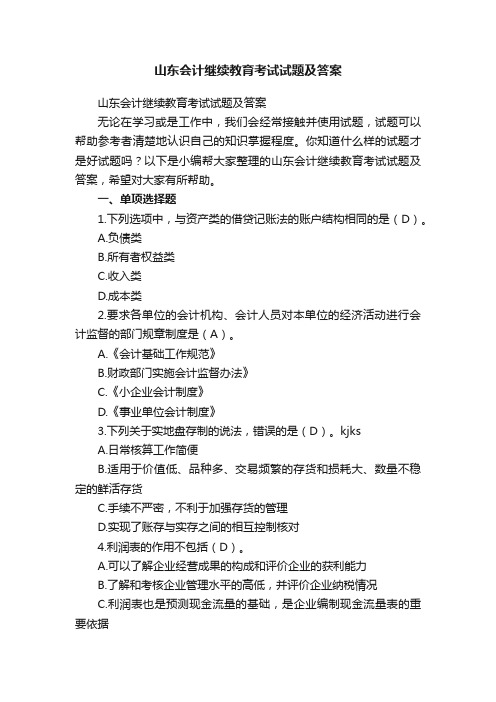 山东会计继续教育考试试题及答案

山东会计继续教育考试试题及答案

无论在学习或是工作中，我们会经常接触并使用试题，试题可以帮助参考者清楚地认识自己的知识掌握程度。你知道什么样的试题才是好试题吗？以下是小编帮大家整理的山东会计继续教育考试试题及答案，希望对大家有所帮助。

一、单项选择题

1.下列选项中，与资产类的借贷记账法的账户结构相同的是（D）。

A.负债类

B.所有者权益类

C.收入类

D.成本类

2.要求各单位的会计机构、会计人员对本单位的经济活动进行会计监督的部门规章制度是（A）。

A.《会计基础工作规范》

B.财政部门实施会计监督办法》

C.《小企业会计制度》

D.《事业单位会计制度》

3.下列关于实地盘存制的说法，错误的是（D）。kjks

A.日常核算工作简便

B.适用于价值低、品种多、交易频繁的存货和损耗大、数量不稳定的鲜活存货

C.手续不严密，不利于加强存货的管理

D.实现了账存与实存之间的相互控制核对

4.利润表的作用不包括（D）。

A.可以了解企业经营成果的构成和评价企业的获利能力

B.了解和考核企业管理水平的高低，并评价企业纳税情况

C.利润表也是预测现金流量的基础，是企业编制现金流量表的重要依据